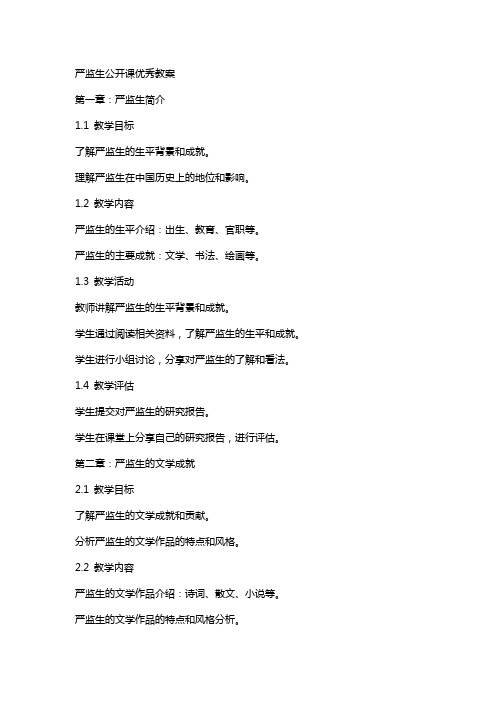 严监生公开课优秀教案

第一章：严监生简介

1.1 教学目标

了解严监生的生平背景和成就。

理解严监生在中国历史上的地位和影响。

1.2 教学内容

严监生的生平介绍：出生、教育、官职等。

严监生的主要成就：文学、书法、绘画等。

1.3 教学活动

教师讲解严监生的生平背景和成就。

学生通过阅读相关资料，了解严监生的生平和成就。

学生进行小组讨论，分享对严监生的了解和看法。

1.4 教学评估

学生提交对严监生的研究报告。

学生在课堂上分享自己的研究报告，进行评估。

第二章：严监生的文学成就

2.1 教学目标

了解严监生的文学成就和贡献。

分析严监生的文学作品的特点和风格。

2.2 教学内容

严监生的文学作品介绍：诗词、散文、小说等。

严监生的文学作品的特点和风格分析。